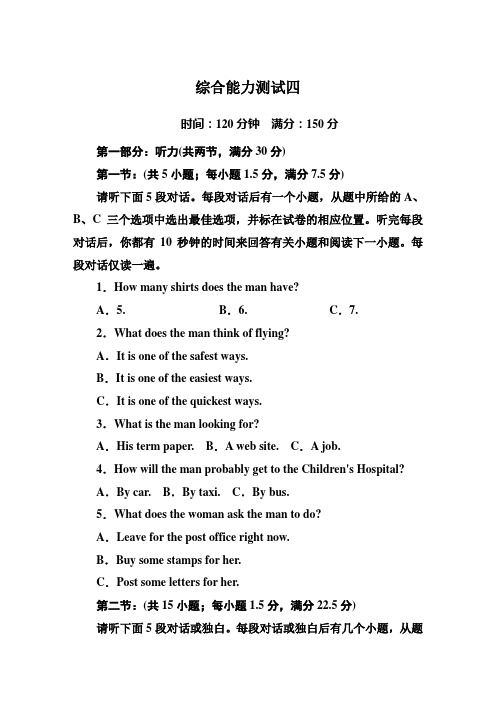 综合能力测试四

时间：120 分钟　满分：150 分

第一部分：听力(共两节，满分 30 分)

第一节：(共 5 小题；每小题 1.5 分，满分 7.5 分)

请听下面 5 段对话。每段对话后有一个小题，从题中所给的 A、B、C 三个选项中选出最佳选项，并标在试卷的相应位置。听完每段对话后，你都有 10 秒钟的时间来回答有关小题和阅读下一小题。每段对话仅读一遍。

1．How many shirts does the man have?

A．5.　　B．6.　　C．7.

2．What does the man think of flying?

A．It is one of the safest ways.

B．It is one of the easiest ways.

C．It is one of the quickest ways.

3．What is the man looking for?

A．His term paper.　B．A web site.　C．A job.

4．How will the man probably get to the Children's Hospital?

A．By car.　B．By taxi.　C．By bus.

5．What does the woman ask the man to do?

A．Leave for the post office right now.

B．Buy some stamps for her.

C．Post some letters for her.

第二节：(共 15 小题；每小题 1.5 分，满分 22.5 分)

请听下面 5 段对话或独白。每段对话或独白后有几个小题，从题